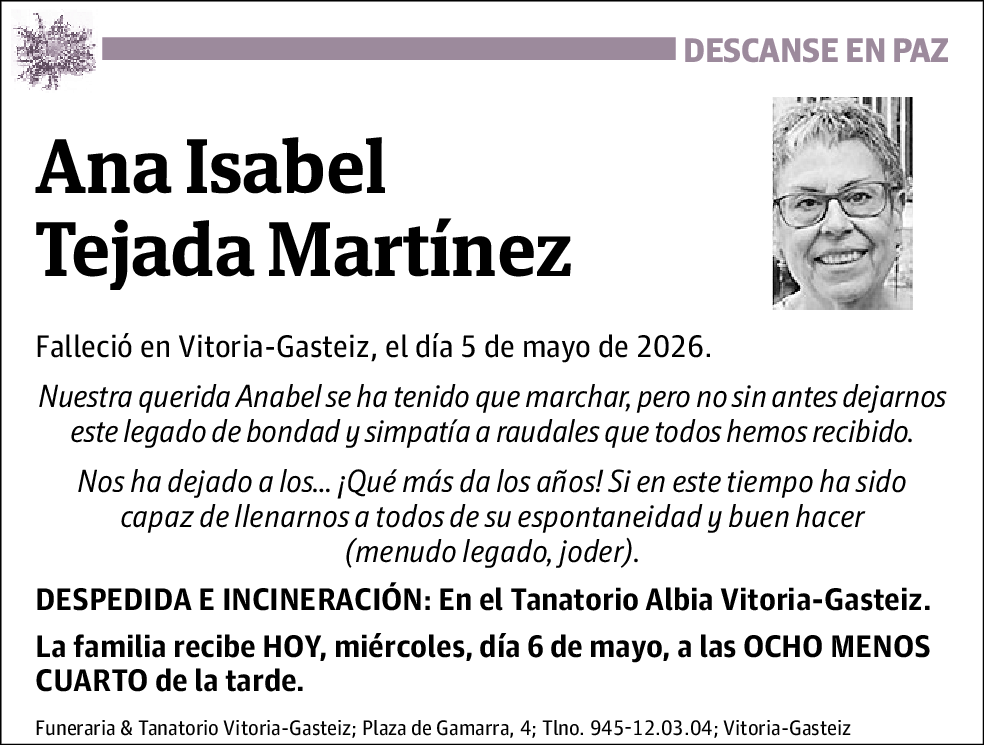 DESCANSE EN PAZ

Ana Isabel Tejada Martínez

Falleció en Vitoria-Gasteiz, el día 5 de mayo de 2026.

Nuestra querida Anabel se ha tenido que marchar, pero no sin antes dejarnos este legado de bondad y simpatía a raudales que todos hemos recibido.

Nos ha dejado a los... ¡Qué más da los años! Si en este tiempo ha sido capaz de llenarnos a todos de su espontaneidad y buen hacer (menudo legado, joder).

DESPEDIDA E INCINERACIÓN: En el Tanatorio Albia Vitoria-Gasteiz.

La familia recibe HOY, miércoles, día 6 de mayo, a las OCHO MENOS CUARTO de la tarde.

Funeraria & Tanatorio Vitoria-Gasteiz; Plaza de Gamarra, 4; Tlno. 945-12.03.04; Vitoria-Gasteiz